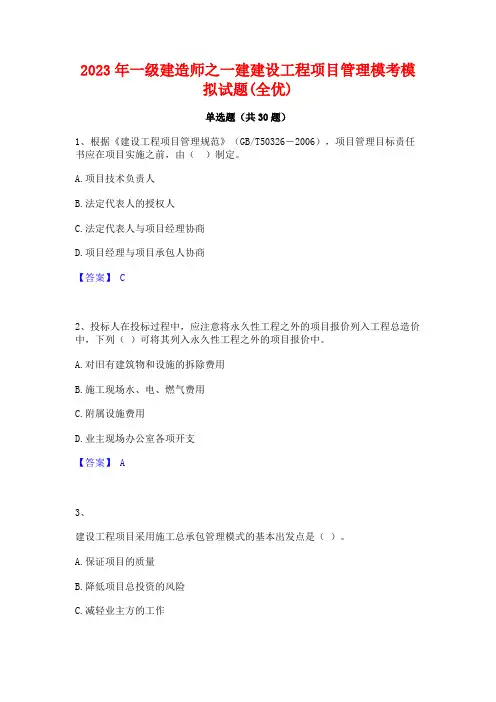 2023 年一级建造师之一建建设工程项目管理模考模拟试题(全优)

单选题（共 30 题）

1、根据《建设工程项目管理规范》（GB/T50326－2006），项目管理目标责任书应在项目实施之前，由（ ）制定。

A. 项目技术负责人

B. 法定代表人的授权人

C. 法定代表人与项目经理协商

D. 项目经理与项目承包人协商

【答案】 C

2、投标人在投标过程中，应注意将永久性工程之外的项目报价列入工程总造价中，下列（ ）可将其列入永久性工程之外的项目报价中。

A. 对旧有建筑物和设施的拆除费用

B. 施工现场水、电、燃气费用

C. 附属设施费用

D. 业主现场办公室各项开支

【答案】 A

3、

建设工程项目采用施工总承包管理模式的基本出发点是（ ）。

A. 保证项目的质量

B. 降低项目总投资的风险

C. 减轻业主方的工作